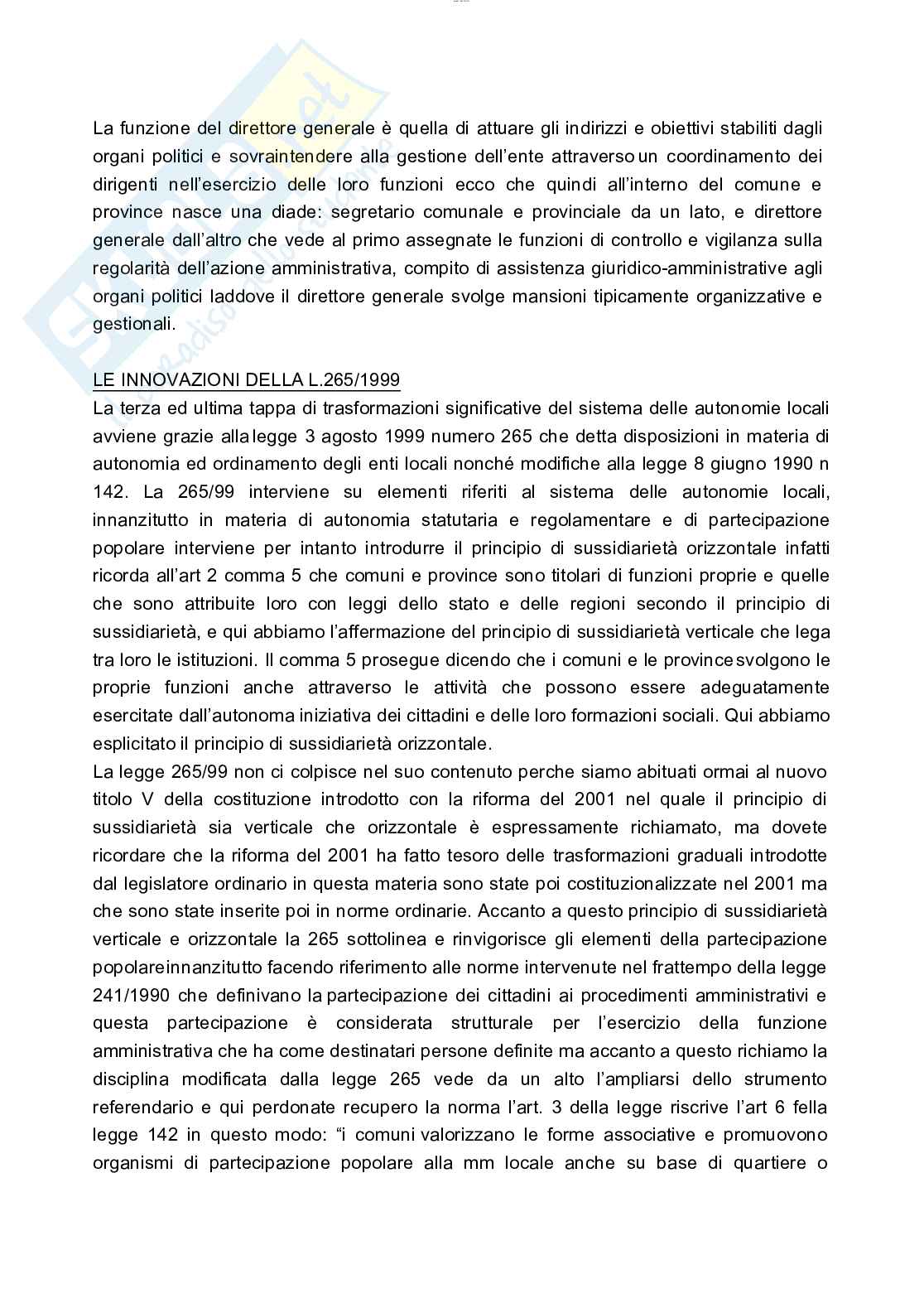 La funzione del direttore generale è quella di attuare gli indirizzi e obiettivi stabiliti dagli organi politici e sovraintendere alla gestione dell'ente attraverso un coordinamento dei dirigenti nell'esercizio delle loro funzioni ecco che quindi all'interno del comune e province nasce una diade: segretario comunale e provinciale da un lato, e direttore generale dall'altro che vede al primo assegnate le funzioni di controllo e vigilanza sulla regolarità dell'azione amministrativa, compito di assistenza giuridico-amministrative agli organi politici laddove il direttore generale svolge mansioni tipicamente organizzative e gestionali.

LE INNOVAZIONI DELLA L.265/1999
La terza ed ultima tappa di trasformazioni significative del sistema delle autonomie locali avviene grazie alla legge 3 agosto 1999 numero 265 che detta disposizioni in materia di autonomia ed ordinamento degli enti locali nonché modifiche alla legge 8 giugno 1990 n 142. La 265/99 interviene su elementi riferiti al sistema delle autonomie locali, innanzitutto in materia di autonomia statutaria e regolamentare e di partecipazione popolare interviene per intanto introdurre il principio di sussidiarietà orizzontale infatti ricorda all'art 2 comma 5 che comuni e province sono titolari di funzioni proprie e quelle che sono attribuite loro con leggi dello stato e delle regioni secondo il principio di sussidiarietà, e qui abbiamo l'affermazione del principio di sussidiarietà verticale che lega tra loro le istituzioni. Il comma 5 prosegue dicendo che i comuni e le province svolgono le proprie funzioni anche attraverso le attività che possono essere adeguatamente esercitate dall'autonoma iniziativa dei cittadini e delle loro formazioni sociali. Qui abbiamo esplicitato il principio di sussidiarietà orizzontale.
La legge 265/99 non ci colpisce nel suo contenuto perche siamo abituati ormai al nuovo titolo V della costituzione introdotto con la riforma del 2001 nel quale il principio di sussidiarietà sia verticale che orizzontale è espressamente richiamato, ma dovete ricordare che la riforma del 2001 ha fatto tesoro delle trasformazioni graduali introdotte dal legislatore ordinario in questa materia sono state poi costituzionalizzate nel 2001 ma che sono state inserite poi in norme ordinarie. Accanto a questo principio di sussidiarietà verticale e orizzontale la 265 sottolinea e rinvigorisce gli elementi della partecipazione popolareinnanzitutto facendo riferimento alle norme intervenute nel frattempo della legge 241/1990 che definivano la partecipazione dei cittadini ai procedimenti amministrativi e questa partecipazione è considerata strutturale per l'esercizio della funzione amministrativa che ha come destinatari persone definite ma accanto a questo richiamo la disciplina modificata dalla legge 265 vede da un alto l'ampliarsi dello strumento referendario e qui perdonate recupero la norma l'art. 3 della legge riscrive l'art 6 fella legge 142 in questo modo: "i comuni valorizzano le forme associative e promuovono organismi di partecipazione popolare alla mm locale anche su base di quartiere o